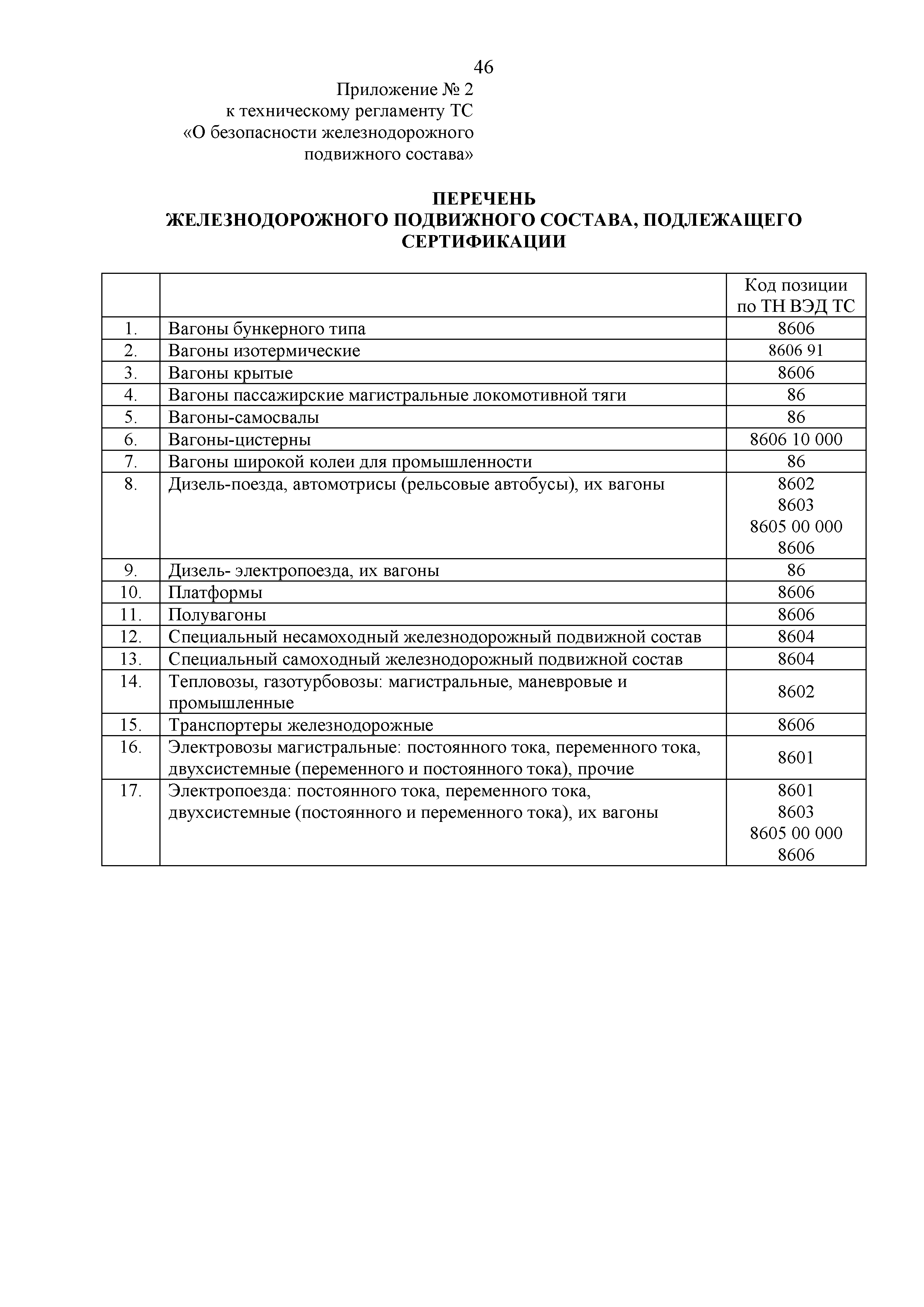 46

Приложение № 2
к техническому регламенту ТС
«О безопасности железнодорожного
подвижного состава»

ПЕРЕЧЕНЬ
ЖЕЛЕЗНОДОРОЖНОГО ПОДВИЖНОГО СОСТАВА, ПОДЛЕЖАЩЕГО СЕРТИФИКАЦИИ

| | | Код позиции по ТН ВЭД ТС |
|---|---|---|
| 1. | Вагоны бункерного типа | 8606 |
| 2. | Вагоны изотермические | 8606 91 |
| 3. | Вагоны крытые | 8606 |
| 4. | Вагоны пассажирские магистральные локомотивной тяги | 86 |
| 5. | Вагоны-самосвалы | 86 |
| 6. | Вагоны-цистерны | 8606 10 000 |
| 7. | Вагоны широкой колеи для промышленности | 86 |
| 8. | Дизель-поезда, автомотрисы (рельсовые автобусы), их вагоны | 8602 8603 8605 00 000 8606 |
| 9. | Дизель- электропоезда, их вагоны | 86 |
| 10. | Платформы | 8606 |
| 11. | Полувагоны | 8606 |
| 12. | Специальный несамоходный железнодорожный подвижной состав | 8604 |
| 13. | Специальный самоходный железнодорожный подвижной состав | 8604 |
| 14. | Тепловозы, газотурбовозы: магистральные, маневровые и промышленные | 8602 |
| 15. | Транспортеры железнодорожные | 8606 |
| 16. | Электровозы магистральные: постоянного тока, переменного тока, двухсистемные (переменного и постоянного тока), прочие | 8601 |
| 17. | Электропоезда: постоянного тока, переменного тока, двухсистемные (постоянного и переменного тока), их вагоны | 8601 8603 8605 00 000 8606 |